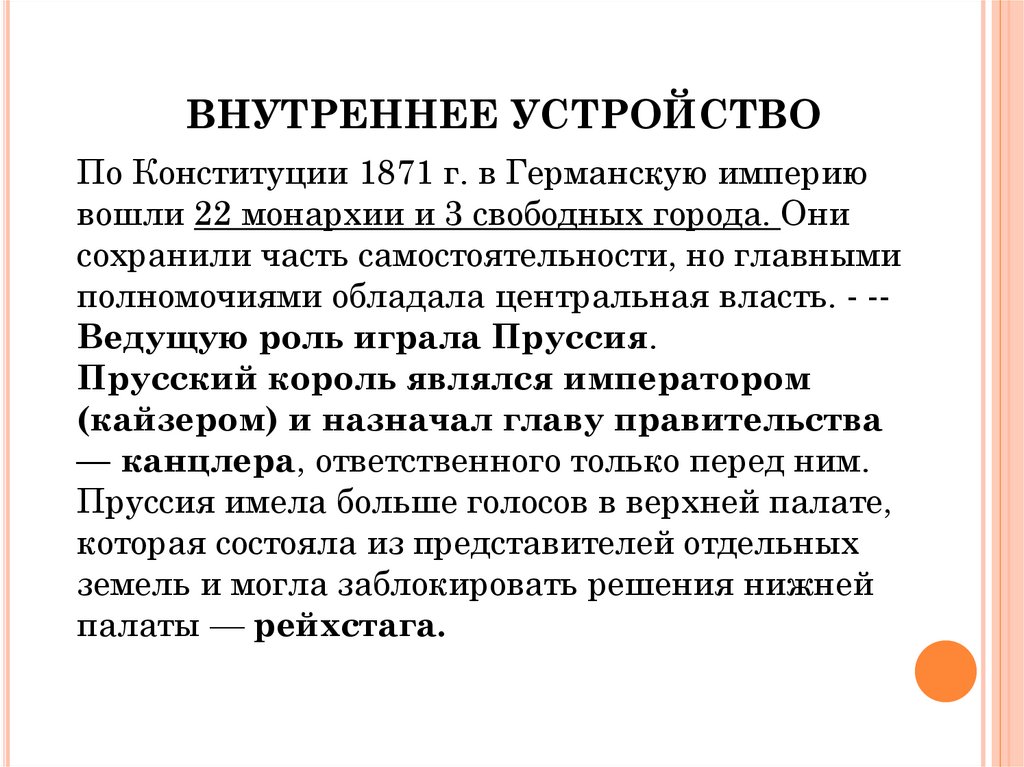 ВНУТРЕННЕЕ УСТРОЙСТВО

По Конституции 1871 г. в Германскую империю вошли 22 монархии и 3 свободных города. Они сохранили часть самостоятельности, но главными полномочиями обладала центральная власть. - -- Ведущую роль играла Пруссия.
Прусский король являлся императором (кайзером) и назначал главу правительства — канцлера, ответственного только перед ним. Пруссия имела больше голосов в верхней палате, которая состояла из представителей отдельных земель и могла заблокировать решения нижней палаты — рейхстага.